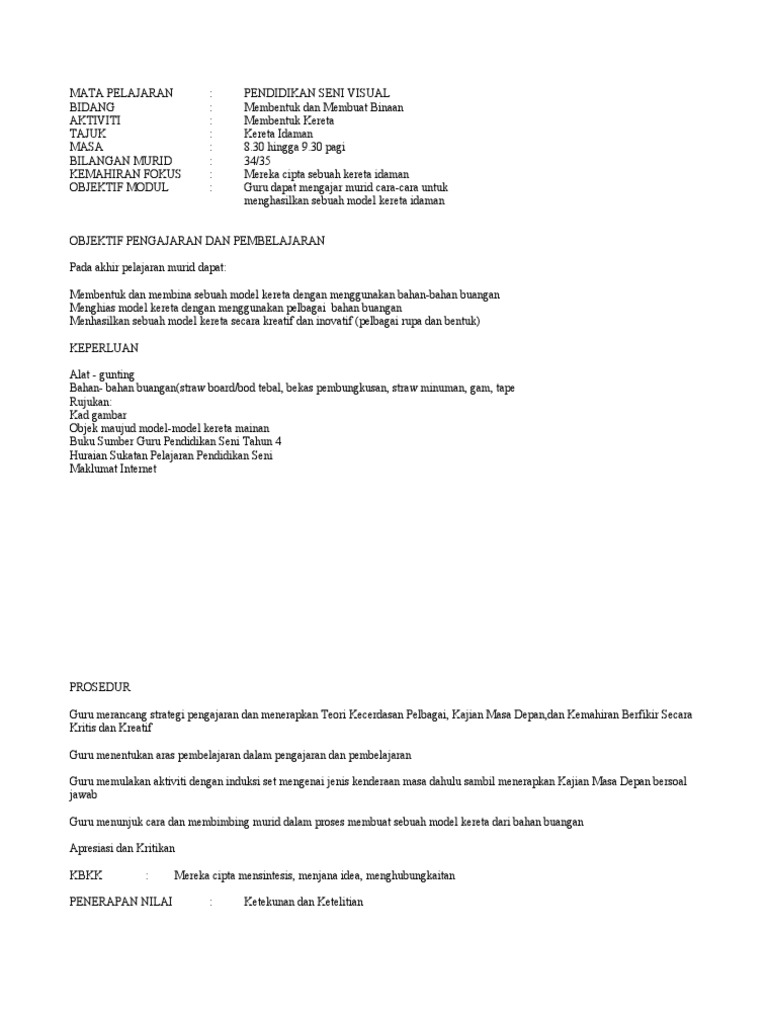 MATA PELAJARAN : PENDIDIKAN SENI VISUAL
BIDANG : Membentuk dan Membuat Binaan
AKTIVITI : Membentuk Kereta
TAJUK : Kereta Idaman
MASA : 8.30 hingga 9.30 pagi
BILANGAN MURID : 34/35
KEMAHIRAN FOKUS : Mereka cipta sebuah kereta idaman
OBJEKTIF MODUL : Guru dapat mengajar murid cara-cara untuk menghasilkan sebuah model kereta idaman

OBJEKTIF PENGAJARAN DAN PEMBELAJARAN

Pada akhir pelajaran murid dapat:

Membentuk dan membina sebuah model kereta dengan menggunakan bahan-bahan buangan
Menghias model kereta dengan menggunakan pelbagai bahan buangan
Menhasilkan sebuah model kereta secara kreatif dan inovatif (pelbagai rupa dan bentuk)

KEPERLUAN

Alat - gunting
Bahan- bahan buangan(straw board/bod tebal, bekas pembungkusan, straw minuman, gam, tape
Rujukan:
Kad gambar
Objek maujud model-model kereta mainan
Buku Sumber Guru Pendidikan Seni Tahun 4
Huraian Sukatan Pelajaran Pendidikan Seni
Maklumat Internet

PROSEDUR

Guru merancang strategi pengajaran dan menerapkan Teori Kecerdasan Pelbagai, Kajian Masa Depan,dan Kemahiran Berfikir Secara Kritis dan Kreatif

Guru menentukan aras pembelajaran dalam pengajaran dan pembelajaran

Guru memulakan aktiviti dengan induksi set mengenai jenis kenderaan masa dahulu sambil menerapkan Kajian Masa Depan bersoal jawab

Guru menunjuk cara dan membimbing murid dalam proses membuat sebuah model kereta dari bahan buangan

Apresiasi dan Kritikan

KBKK : Mereka cipta mensintesis, menjana idea, menghubungkaitan

PENERAPAN NILAI : Ketekunan dan Ketelitian